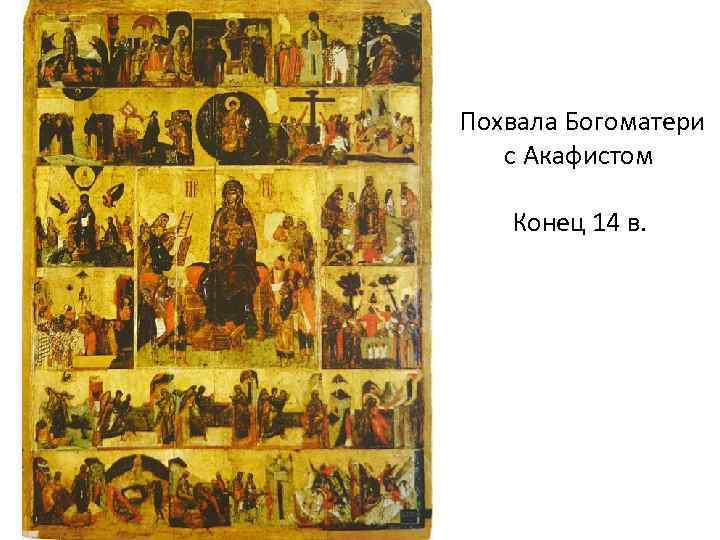 Похвала Богоматери с Акафистом

Конец 14 в.